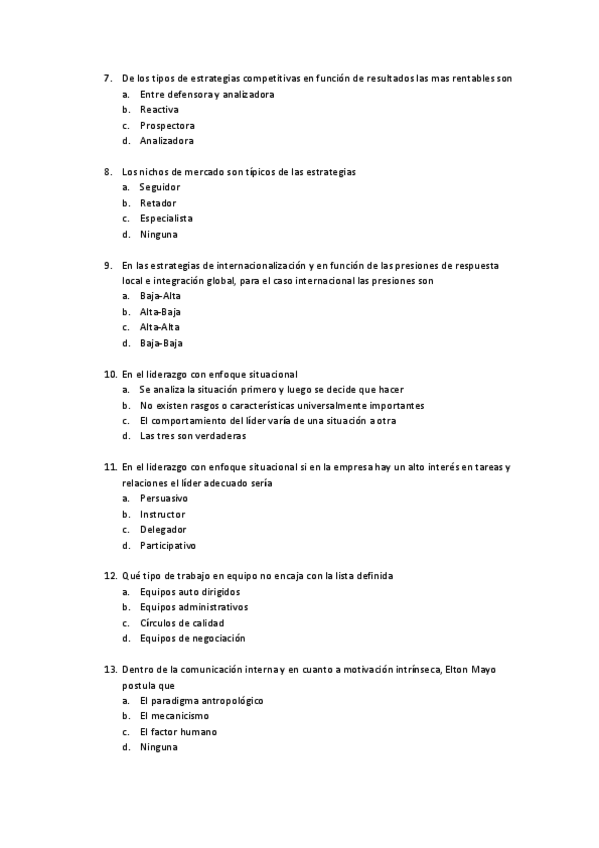 7. De los tipos de estrategias competitivas en función de resultados las mas rentables son
a. Entre defensora y analizadora
b. Reactiva
c. Prospectora
d. Analizadora

8. Los nichos de mercado son típicos de las estrategias
a. Seguidor
b. Retador
c. Especialista
d. Ninguna

9. En las estrategias de internacionalización y en función de las presiones de respuesta local e integración global, para el caso internacional las presiones son
a. Baja-Alta
b. Alta-Baja
c. Alta-Alta
d. Baja-Baja

10. En el liderazgo con enfoque situacional
a. Se analiza la situación primero y luego se decide que hacer
b. No existen rasgos o características universalmente importantes
c. El comportamiento del líder varía de una situación a otra
d. Las tres son verdaderas

11. En el liderazgo con enfoque situacional si en la empresa hay un alto interés en tareas y relaciones el líder adecuado sería
a. Persuasivo
b. Instructor
c. Delegador
d. Participativo

12. Qué tipo de trabajo en equipo no encaja con la lista definida
a. Equipos auto dirigidos
b. Equipos administrativos
c. Círculos de calidad
d. Equipos de negociación

13. Dentro de la comunicación interna y en cuanto a motivación intrínseca, Elton Mayo postula que
a. El paradigma antropológico
b. El mecanicismo
c. El factor humano
d. Ninguna